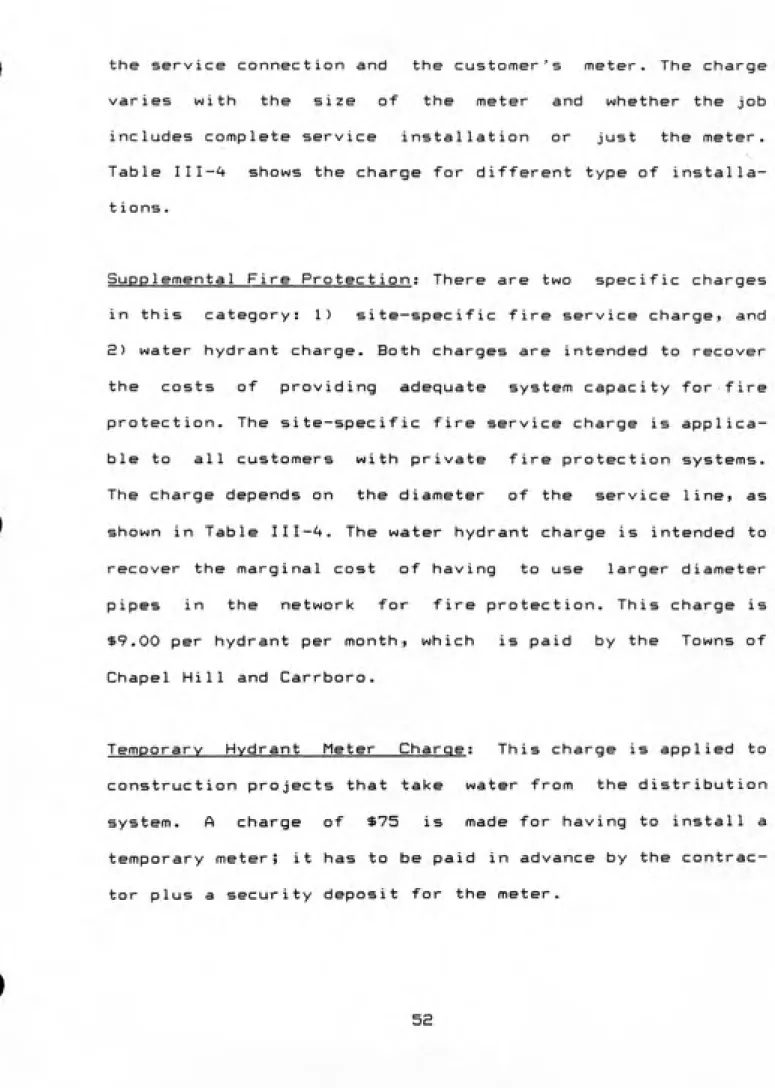 the service connection and the customer's meter. The charge varies with the size of the meter and whether the job includes complete service installation or just the meter. Table III-4 shows the charge for different type of installations.

Supplemental Fire Protection: There are two specific charges in this category: 1) site-specific fire service charge, and 2) water hydrant charge. Both charges are intended to recover the costs of providing adequate system capacity for fire protection. The site-specific fire service charge is applicable to all customers with private fire protection systems. The charge depends on the diameter of the service line, as shown in Table III-4. The water hydrant charge is intended to recover the marginal cost of having to use larger diameter pipes in the network for fire protection. This charge is $9.00 per hydrant per month, which is paid by the Towns of Chapel Hill and Carrboro.

Temporary Hydrant Meter Charge: This charge is applied to construction projects that take water from the distribution system. A charge of $75 is made for having to install a temporary meter; it has to be paid in advance by the contractor plus a security deposit for the meter.

52